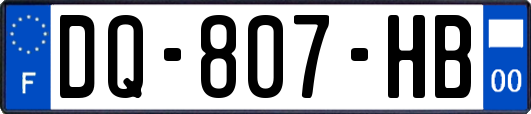 F

DQ-807-HB

00